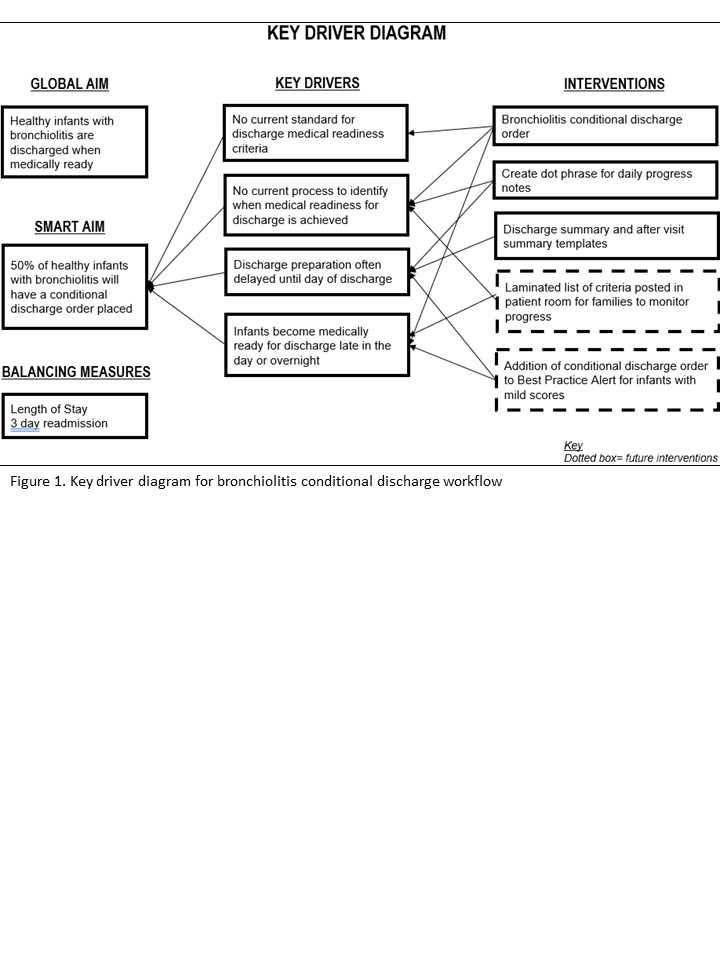 KEY DRIVER DIAGRAM

GLOBAL AIM

Healthy infants with bronchiolitis are discharged when medically ready

SMART AIM

50% of healthy infants with bronchiolitis will have a conditional discharge order placed

BALANCING MEASURES

Length of Stay
3 day readmission

KEY DRIVERS

No current standard for discharge medical readiness criteria

No current process to identify when medical readiness for discharge is achieved

Discharge preparation often delayed until day of discharge

Infants become medically ready for discharge late in the day or overnight

INTERVENTIONS

Bronchiolitis conditional discharge order

Create dot phrase for daily progress notes

Discharge summary and after visit summary templates

Laminated list of criteria posted in patient room for families to monitor progress

Addition of conditional discharge order to Best Practice Alert for infants with mild scores

Key
Dotted box= future interventions

Figure 1. Key driver diagram for bronchiolitis conditional discharge workflow